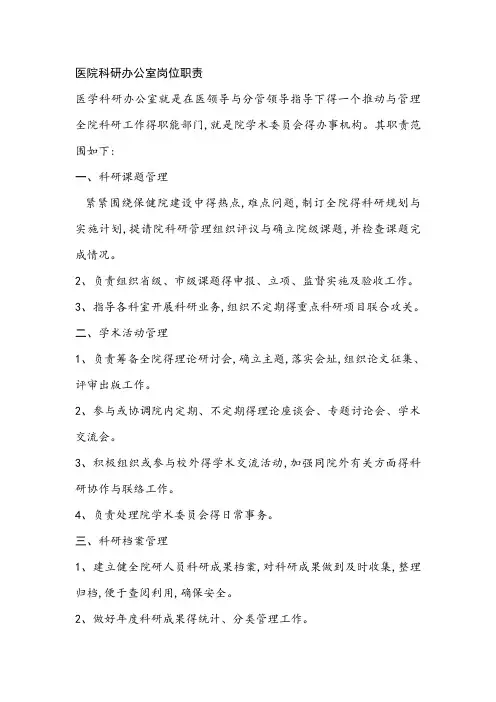 医院科研办公室岗位职责

医学科研办公室就是在医领导与分管领导指导下得一个推动与管理全院科研工作得职能部门,就是院学术委员会得办事机构。其职责范围如下:

一、科研课题管理

紧紧围绕保健院建设中得热点,难点问题,制订全院得科研规划与实施计划,提请院科研管理组织评议与确立院级课题,并检查课题完成情况。

2、负责组织省级、市级课题得申报、立项、监督实施及验收工作。

3、指导各科室开展科研业务,组织不定期得重点科研项目联合攻关。

二、学术活动管理

1、负责筹备全院得理论研讨会,确立主题,落实会址,组织论文征集、评审出版工作。

2、参与或协调院内定期、不定期得理论座谈会、专题讨论会、学术交流会。

3、积极组织或参与校外得学术交流活动,加强同院外有关方面得科研协作与联络工作。

4、负责处理院学术委员会得日常事务。

三、科研档案管理

1、建立健全院研人员科研成果档案,对科研成果做到及时收集,整理归档,便于查阅利用,确保安全。

2、做好年度科研成果得统计、分类管理工作。